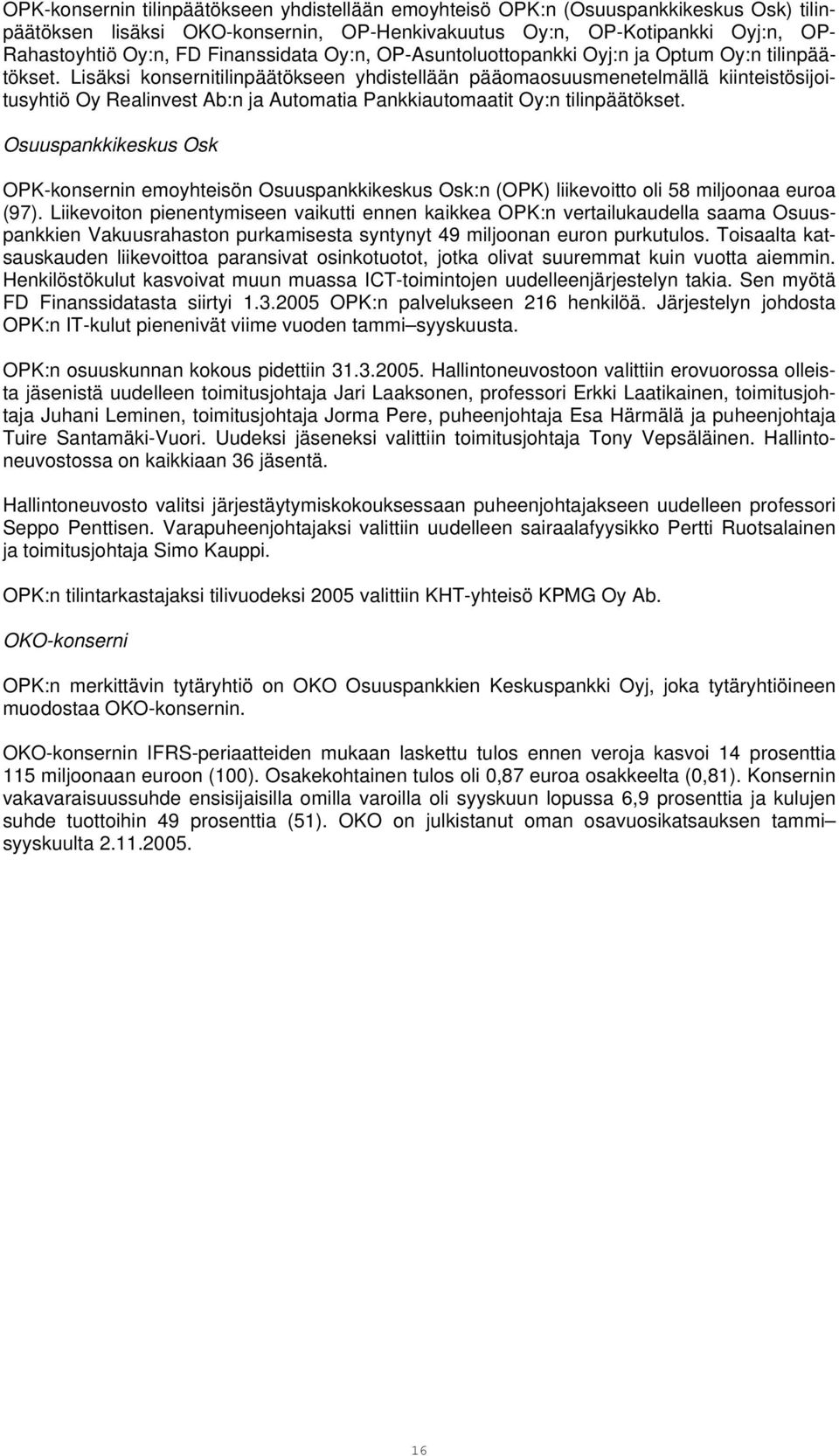 OPK-konsernin tilinpäätökseen yhdistellään emoyhteisö OPK:n (Osuuspankkikeskus Osk) tilinpäätöksen lisäksi OKO-konsernin, OP-Henkivakuutus Oy:n, OP-Kotipankki Oyj:n, OP-Rahastoyhtiö Oy:n, FD Finanssidata Oy:n, OP-Asuntoluottopankki Oyj:n ja Optum Oy:n tilinpäätökset. Lisäksi konsernitilinpäätökseen yhdistellään pääomaosuusmenetelmällä kiinteistösijoitusyhtiö Oy Realinvest Ab:n ja Automatia Pankkiautomaatit Oy:n tilinpäätökset.

Osuuspankkikeskus Osk

OPK-konsernin emoyhteisön Osuuspankkikeskus Osk:n (OPK) liikevoitto oli 58 miljoonaa euroa (97). Liikevoiton pienentymiseen vaikutti ennen kaikkea OPK:n vertailukaudella saama Osuuspankkien Vakuusrahaston purkamisesta syntynyt 49 miljoonan euron purkutulos. Toisaalta katsauskauden liikevoittoa paransivat osinkotuotot, jotka olivat suuremmat kuin vuotta aiemmin. Henkilöstökulut kasvoivat muun muassa ICT-toimintojen uudelleenjärjestelyn takia. Sen myötä FD Finanssidatasta siirtyi 1.3.2005 OPK:n palvelukseen 216 henkilöä. Järjestelyn johdosta OPK:n IT-kulut pienenivät viime vuoden tammi–syyskuusta.

OPK:n osuuskunnan kokous pidettiin 31.3.2005. Hallintoneuvostoon valittiin erovuorossa olleista jäsenistä uudelleen toimitusjohtaja Jari Laaksonen, professori Erkki Laatikainen, toimitusjohtaja Juhani Leminen, toimitusjohtaja Jorma Pere, puheenjohtaja Esa Härmälä ja puheenjohtaja Tuire Santamäki-Vuori. Uudeksi jäseneksi valittiin toimitusjohtaja Tony Vepsäläinen. Hallintoneuvostossa on kaikkiaan 36 jäsentä.

Hallintoneuvosto valitsi järjestäytymiskokouksessaan puheenjohtajakseen uudelleen professori Seppo Penttisen. Varapuheenjohtajaksi valittiin uudelleen sairaalafyysikko Pertti Ruotsalainen ja toimitusjohtaja Simo Kauppi.

OPK:n tilintarkastajaksi tilivuodeksi 2005 valittiin KHT-yhteisö KPMG Oy Ab.

OKO-konserni

OPK:n merkittävin tytäryhtiö on OKO Osuuspankkien Keskuspankki Oyj, joka tytäryhtiöineen muodostaa OKO-konsernin.

OKO-konsernin IFRS-periaatteiden mukaan laskettu tulos ennen veroja kasvoi 14 prosenttia 115 miljoonaan euroon (100). Osakekohtainen tulos oli 0,87 euroa osakkeelta (0,81). Konsernin vakavaraisuussuhde ensisijaisilla omilla varoilla oli syyskuun lopussa 6,9 prosenttia ja kulujen suhde tuottoihin 49 prosenttia (51). OKO on julkistanut oman osavuosikatsauksen tammi–syyskuulta 2.11.2005.

16